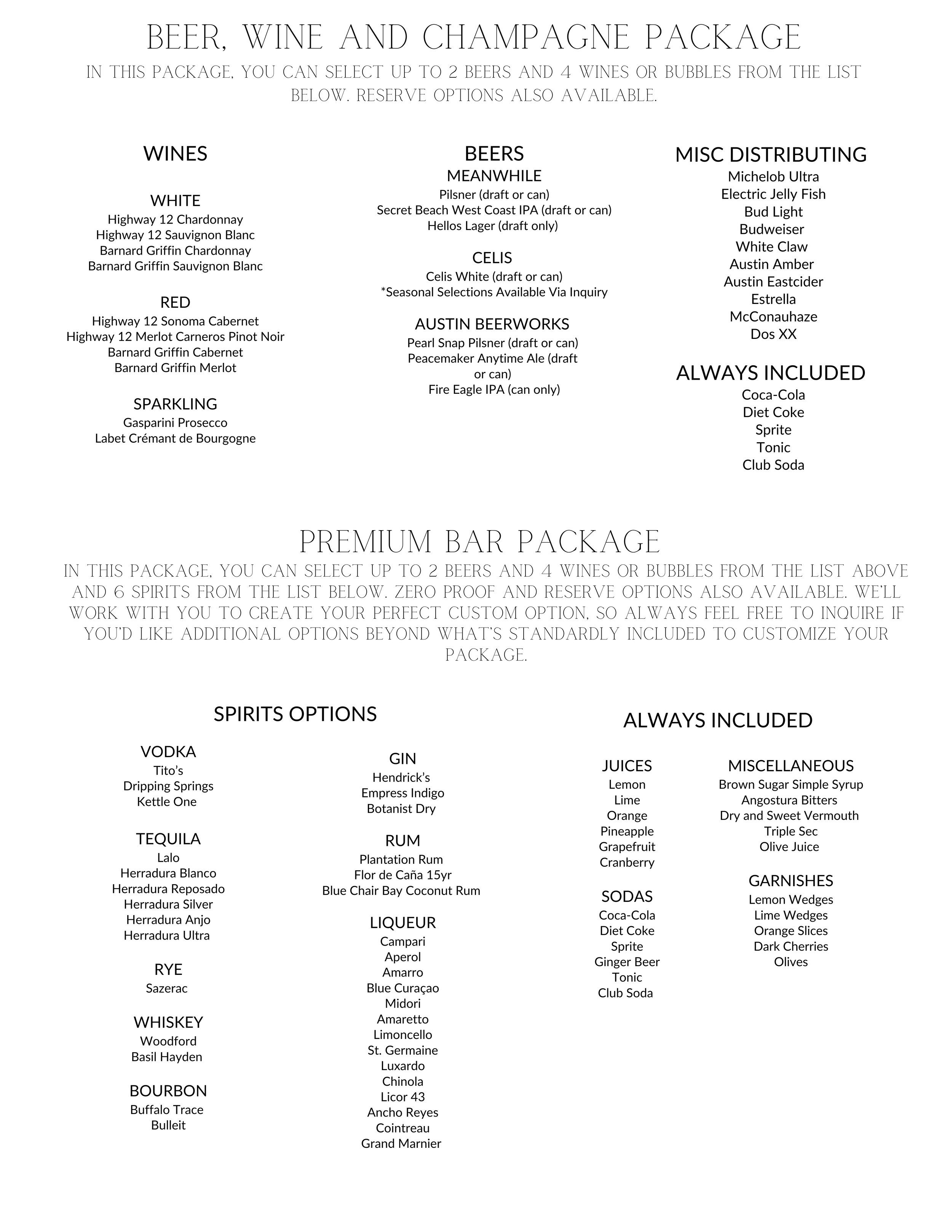 BEER, WINE AND CHAMPAGNE PACKAGE

IN THIS PACKAGE, YOU CAN SELECT UP TO 2 BEERS AND 4 WINES OR BUBBLES FROM THE LIST BELOW. RESERVE OPTIONS ALSO AVAILABLE.

WINES

WHITE
Highway 12 Chardonnay
Highway 12 Sauvignon Blanc
Barnard Griffin Chardonnay
Barnard Griffin Sauvignon Blanc

RED
Highway 12 Sonoma Cabernet
Highway 12 Merlot Carneros Pinot Noir
Barnard Griffin Cabernet
Barnard Griffin Merlot

SPARKLING
Gasparini Prosecco
Labet Crémant de Bourgogne

BEERS
MEANWHILE
Pilsner (draft or can)
Secret Beach West Coast IPA (draft or can)
Hellos Lager (draft only)

CELIS
Celis White (draft or can)
*Seasonal Selections Available Via Inquiry

AUSTIN BEERWORKS
Pearl Snap Pilsner (draft or can)
Peacemaker Anytime Ale (draft or can)
Fire Eagle IPA (can only)

MISC DISTRIBUTING
Michelob Ultra
Electric Jelly Fish
Bud Light
Budweiser
White Claw
Austin Amber
Austin Eastcider
Estrella
McConauhaze
Dos XX

ALWAYS INCLUDED
Coca-Cola
Diet Coke
Sprite
Tonic
Club Soda

PREMIUM BAR PACKAGE

IN THIS PACKAGE, YOU CAN SELECT UP TO 2 BEERS AND 4 WINES OR BUBBLES FROM THE LIST ABOVE AND 6 SPIRITS FROM THE LIST BELOW. ZERO PROOF AND RESERVE OPTIONS ALSO AVAILABLE. WE'LL WORK WITH YOU TO CREATE YOUR PERFECT CUSTOM OPTION, SO ALWAYS FEEL FREE TO INQUIRE IF YOU'D LIKE ADDITIONAL OPTIONS BEYOND WHAT'S STANDARDLY INCLUDED TO CUSTOMIZE YOUR PACKAGE.

SPIRITS OPTIONS

VODKA
Tito's
Dripping Springs
Kettle One

TEQUILA
Lalo
Herradura Blanco
Herradura Reposado
Herradura Silver
Herradura Anjo
Herradura Ultra

RYE
Sazerac

WHISKEY
Woodford
Basil Hayden

BOURBON
Buffalo Trace
Bulleit

GIN
Hendrick's
Empress Indigo
Botanist Dry

RUM
Plantation Rum
Flor de Caña 15yr
Blue Chair Bay Coconut Rum

LIQUEUR
Campari
Aperol
Amarro
Blue Curaçao
Midori
Amaretto
Limoncello
St. Germaine
Luxardo
Chinola
Licor 43
Ancho Reyes
Cointreau
Grand Marnier

ALWAYS INCLUDED

JUICES
Lemon
Lime
Orange
Pineapple
Grapefruit
Cranberry

SODAS
Coca-Cola
Diet Coke
Sprite
Ginger Beer
Tonic
Club Soda

MISCELLANEOUS
Brown Sugar Simple Syrup
Angostura Bitters
Dry and Sweet Vermouth
Triple Sec
Olive Juice

GARNISHES
Lemon Wedges
Lime Wedges
Orange Slices
Dark Cherries
Olives